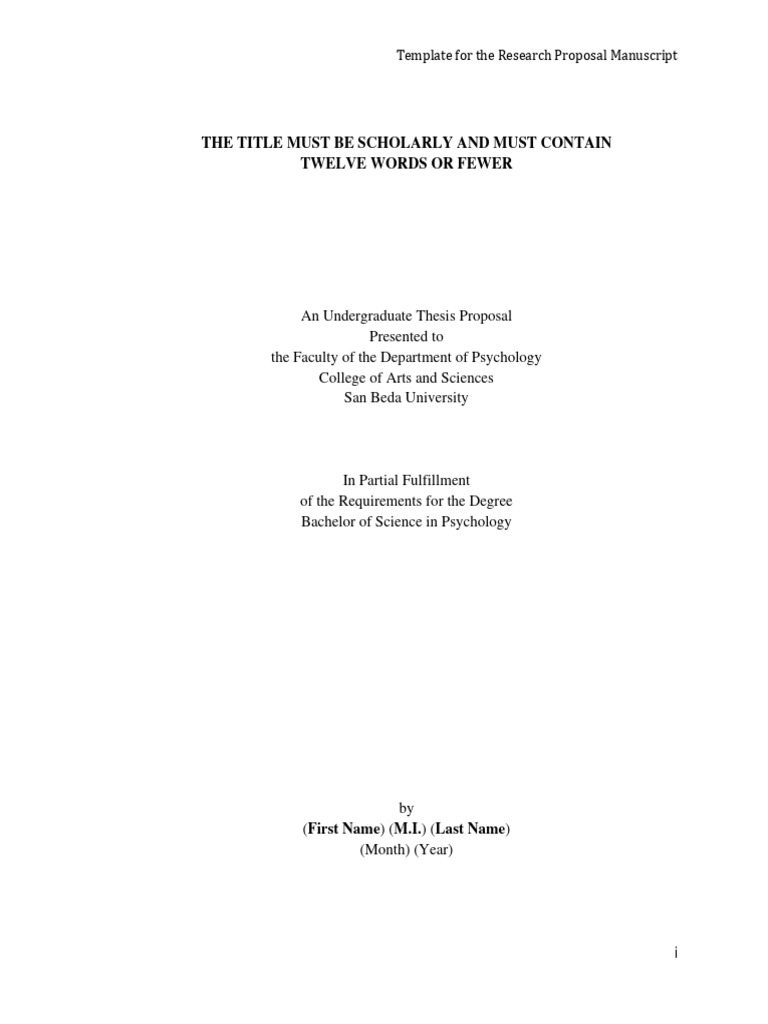 Template for the Research Proposal Manuscript

THE TITLE MUST BE SCHOLARLY AND MUST CONTAIN TWELVE WORDS OR FEWER

An Undergraduate Thesis Proposal
Presented to
the Faculty of the Department of Psychology
College of Arts and Sciences
San Beda University

In Partial Fulfillment
of the Requirements for the Degree
Bachelor of Science in Psychology

by
(First Name) (M.I.) (Last Name)
(Month) (Year)

i